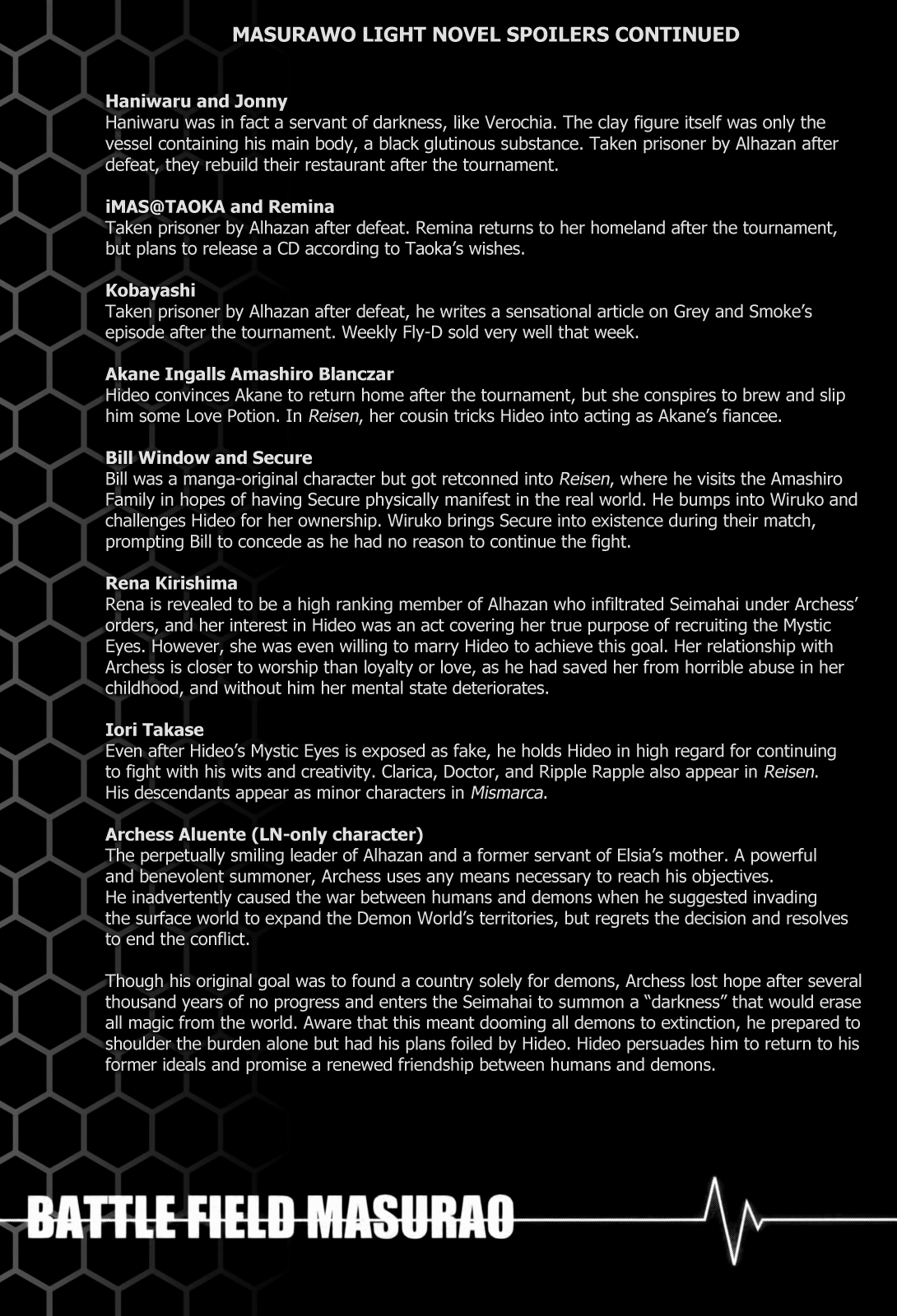 MASURAWO LIGHT NOVEL SPOILERS CONTINUED

Haniwaru and Jonny
Haniwaru was in fact a servant of darkness, like Verochia. The clay figure itself was only the vessel containing his main body, a black glutinous substance. Taken prisoner by Alhazan after defeat, they rebuild their restaurant after the tournament.

iMAS@TAOKA and Remina
Taken prisoner by Alhazan after defeat. Remina returns to her homeland after the tournament, but plans to release a CD according to Taoka's wishes.

Kobayashi
Taken prisoner by Alhazan after defeat, he writes a sensational article on Grey and Smoke's episode after the tournament. Weekly Fly-D sold very well that week.

Akane Ingalls Amashiro Blanczar
Hideo convinces Akane to return home after the tournament, but she conspires to brew and slip him some Love Potion. In Reisen, her cousin tricks Hideo into acting as Akane's fiancee.

Bill Window and Secure
Bill was a manga-original character but got retconned into Reisen, where he visits the Amashiro Family in hopes of having Secure physically manifest in the real world. He bumps into Wiruko and challenges Hideo for her ownership. Wiruko brings Secure into existence during their match, prompting Bill to concede as he had no reason to continue the fight.

Rena Kirishima
Rena is revealed to be a high ranking member of Alhazan who infiltrated Seimahai under Archess' orders, and her interest in Hideo was an act covering her true purpose of recruiting the Mystic Eyes. However, she was even willing to marry Hideo to achieve this goal. Her relationship with Archess is closer to worship than loyalty or love, as he had saved her from horrible abuse in her childhood, and without him her mental state deteriorates.

Iori Takase
Even after Hideo's Mystic Eyes is exposed as fake, he holds Hideo in high regard for continuing to fight with his wits and creativity. Clarica, Doctor, and Ripple Rapple also appear in Reisen. His descendants appear as minor characters in Mismarca.

Archess Aluente (LN-only character)
The perpetually smiling leader of Alhazan and a former servant of Elsia's mother. A powerful and benevolent summoner, Archess uses any means necessary to reach his objectives. He inadvertently caused the war between humans and demons when he suggested invading the surface world to expand the Demon World's territories, but regrets the decision and resolves to end the conflict.

Though his original goal was to found a country solely for demons, Archess lost hope after several thousand years of no progress and enters the Seimahai to summon a "darkness" that would erase all magic from the world. Aware that this meant dooming all demons to extinction, he prepared to shoulder the burden alone but had his plans foiled by Hideo. Hideo persuades him to return to his former ideals and promise a renewed friendship between humans and demons.

BATTLE FIELD MASURAO